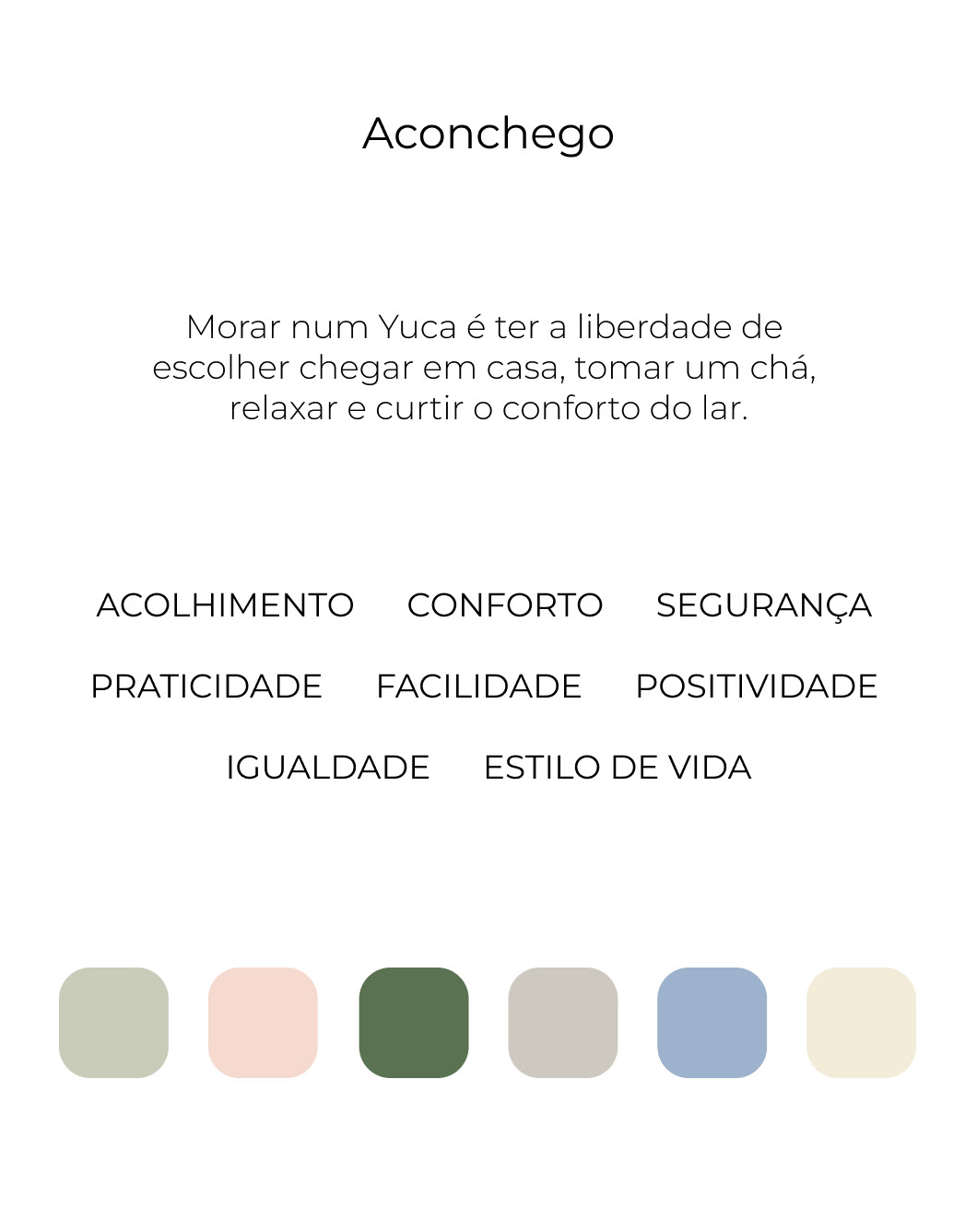 Aconchego

Morar num Yuca é ter a liberdade de escolher chegar em casa, tomar um chá, relaxar e curtir o conforto do lar.

ACOLHIMENTO CONFORTO SEGURANÇA

PRATICIDADE FACILIDADE POSITIVIDADE

IGUALDADE ESTILO DE VIDA